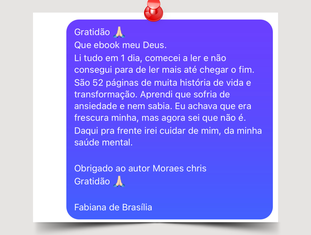 Gratidão 🙏
Que ebook meu Deus.
Li tudo em 1 dia, comecei a ler e não consegui para de ler mais até chegar o fim.
São 52 páginas de muita história de vida e transformação. Aprendi que sofria de ansiedade e nem sabia. Eu achava que era frescura minha, mas agora sei que não é.
Daqui pra frente irei cuidar de mim, da minha saúde mental.

Obrigado ao autor Moraes chris
Gratidão 🙏

Fabiana de Brasília